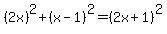 $(2x)^2+(x-1)^2=(2x+1)^2$